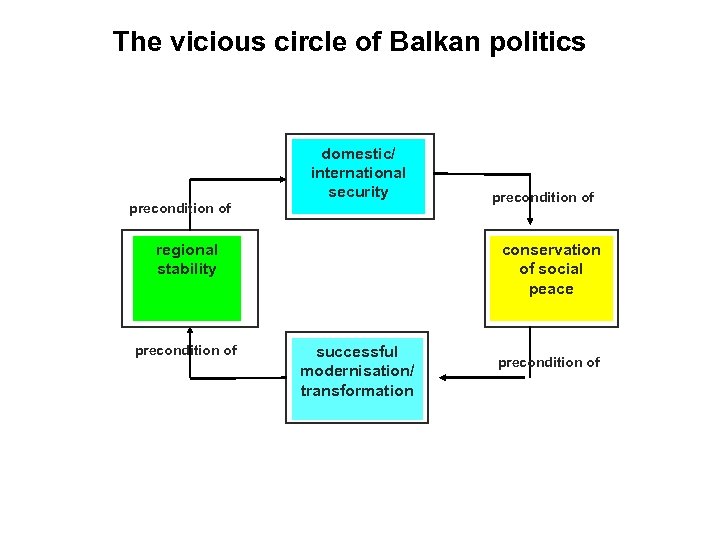 The vicious circle of Balkan politics

domestic/ international security

precondition of

conservation of social peace

precondition of

successful modernisation/ transformation

precondition of

regional stability

precondition of